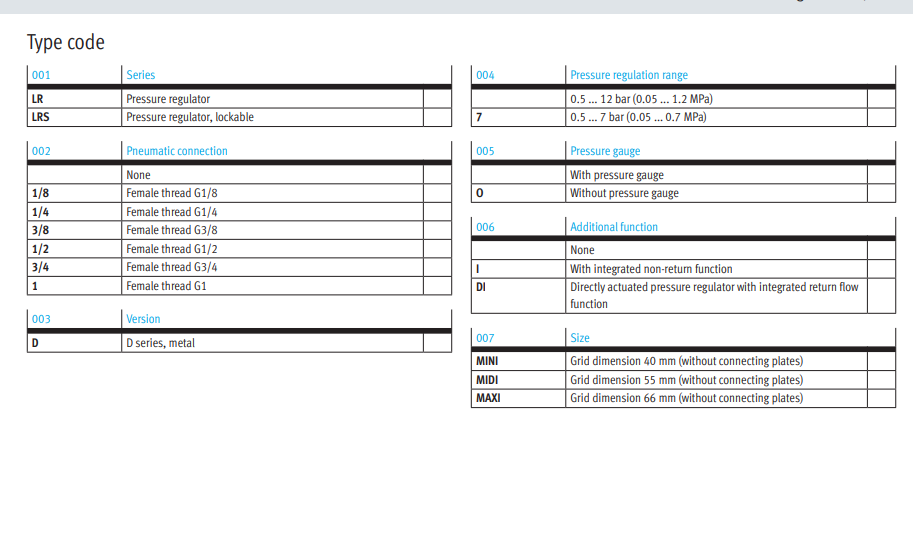 Type code

| 001 | Series | |
|---|---|---|
| LR | Pressure regulator | |
| LRS | Pressure regulator, lockable | |

| 002 | Pneumatic connection | |
|---|---|---|
| | None | |
| 1/8 | Female thread G1/8 | |
| 1/4 | Female thread G1/4 | |
| 3/8 | Female thread G3/8 | |
| 1/2 | Female thread G1/2 | |
| 3/4 | Female thread G3/4 | |
| 1 | Female thread G1 | |

| 003 | Version | |
|---|---|---|
| D | D series, metal | |

| 004 | Pressure regulation range | |
|---|---|---|
| | 0.5 ... 12 bar (0.05 ... 1.2 MPa) | |
| 7 | 0.5 ... 7 bar (0.05 ... 0.7 MPa) | |

| 005 | Pressure gauge | |
|---|---|---|
| | With pressure gauge | |
| O | Without pressure gauge | |

| 006 | Additional function | |
|---|---|---|
| | None | |
| I | With integrated non-return function | |
| DI | Directly actuated pressure regulator with integrated return flow function | |

| 007 | Size | |
|---|---|---|
| MINI | Grid dimension 40 mm (without connecting plates) | |
| MIDI | Grid dimension 55 mm (without connecting plates) | |
| MAXI | Grid dimension 66 mm (without connecting plates) | |